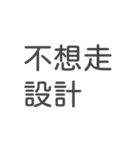 不想走
設計